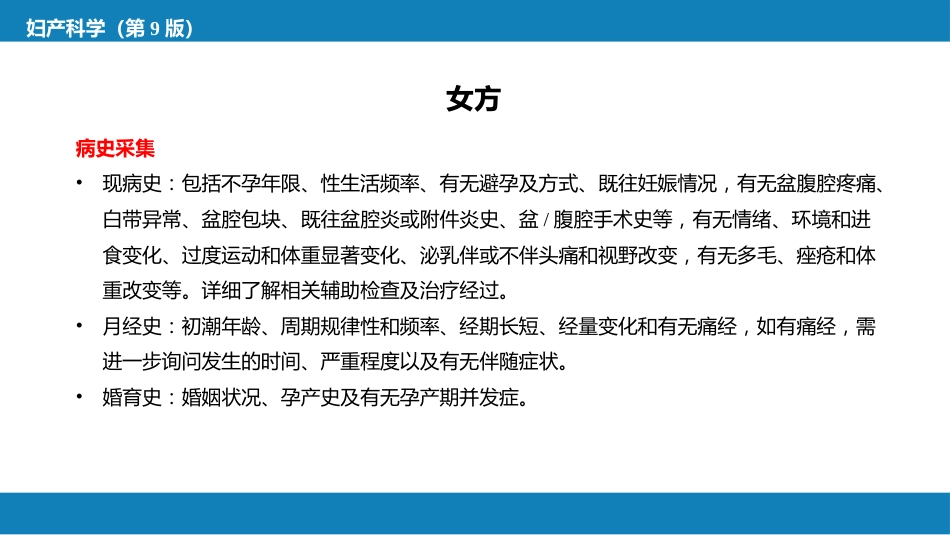 妇产科学（第 9 版）

女方

病史采集

• 现病史：包括不孕年限、性生活频率、有无避孕及方式、既往妊娠情况，有无盆腹腔疼痛、白带异常、盆腔包块、既往盆腔炎或附件炎史、盆 / 腹腔手术史等，有无情绪、环境和进食变化、过度运动和体重显著变化、泌乳伴或不伴头痛和视野改变，有无多毛、痤疮和体重改变等。详细了解相关辅助检查及治疗经过。

• 月经史：初潮年龄、周期规律性和频率、经期长短、经量变化和有无痛经，如有痛经，需进一步询问发生的时间、严重程度以及有无伴随症状。

• 婚育史：婚姻状况、孕产史及有无孕产期并发症。